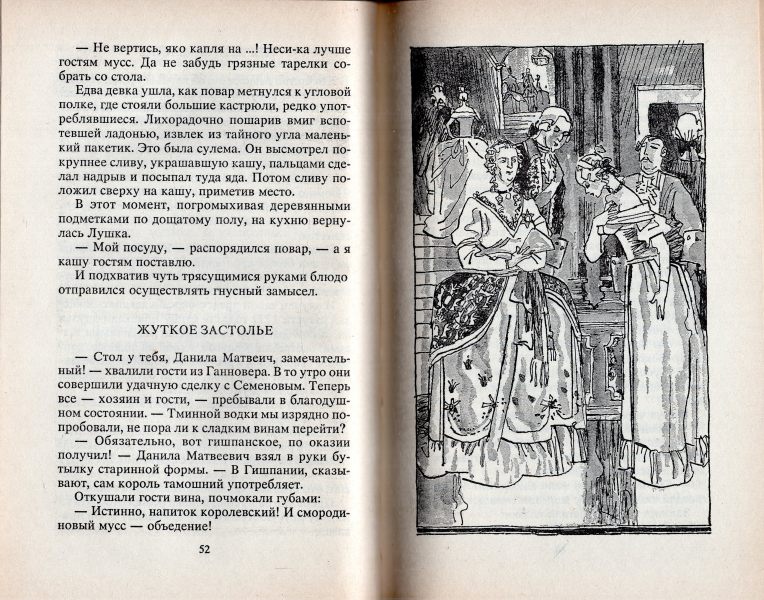 — Не вертись, яко капля на ...! Неси-ка лучше гостям мусс. Да не забудь грязные тарелки собрать со стола.

Едва девка ушла, как повар метнулся к угловой полке, где стояли большие кастрюли, редко употреблявшиеся. Лихорадочно пошарив вмиг вспотевшей ладонью, извлек из тайного угла маленький пакетик. Это была сулема. Он высмотрел покрупнее сливу, украшавшую кашу, пальцами сделал надрыв и посыпал туда яда. Потом сливу положил сверху на кашу, приметив место.

В этот момент, погромыхивая деревянными подметками по дощатому полу, на кухню вернулась Лушка.

— Мой посуду, — распорядился повар, — а я кашу гостям поставлю.

И подхватив чуть трясущимися руками блюдо отправился осуществлять гнусный замысел.

ЖУТКОЕ ЗАСТОЛЬЕ

— Стол у тебя, Данила Матвеич, замечательный! — хвалили гости из Ганновера. В то утро они совершили удачную сделку с Семеновым. Теперь все — хозяин и гости, — пребывали в благодушном состоянии. — Тминной водки мы изрядно попробовали, не пора ли к сладким винам перейти?

— Обязательно, вот гишпанское, по оказии получил! — Данила Матвеевич взял в руки бутылку старинной формы. — В Гишпании, сказывают, сам король тамошний употребляет.

Откушали гости вина, почмокали губами:

— Истинно, напиток королевский! И смородиновый мусс — объедение!

52